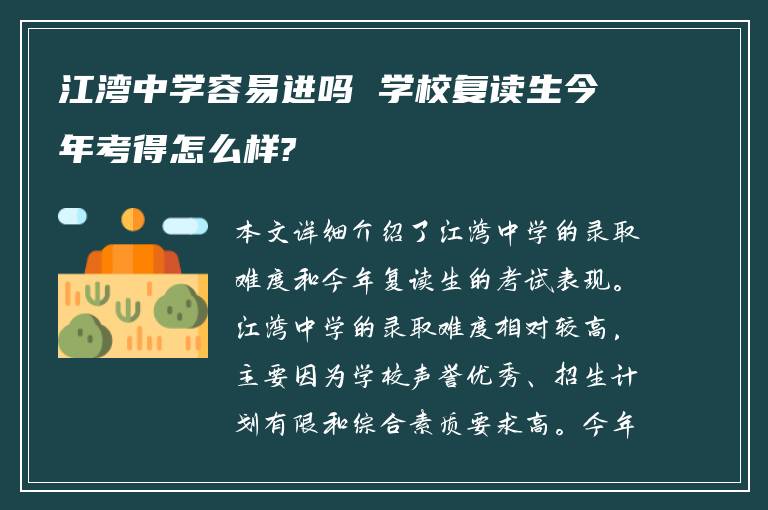 江湾中学容易进吗 学校复读生今年考得怎么样?

本文详细介绍了江湾中学的录取难度和今年复读生的考试表现。江湾中学的录取难度相对较高，主要因为学校声誉优秀、招生计划有限和综合素质要求高。今年